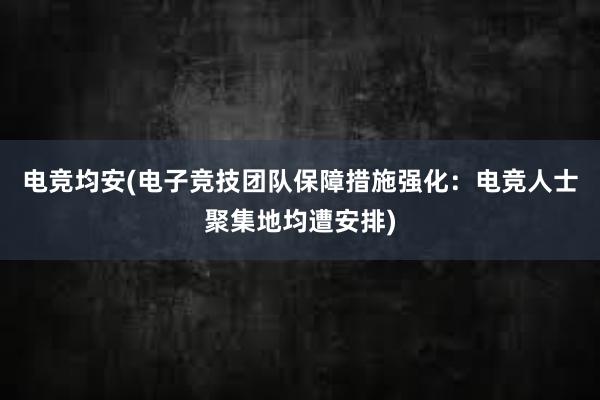 电竞均安(电子竞技团队保障措施强化：电竞人士聚集地均遭安排)